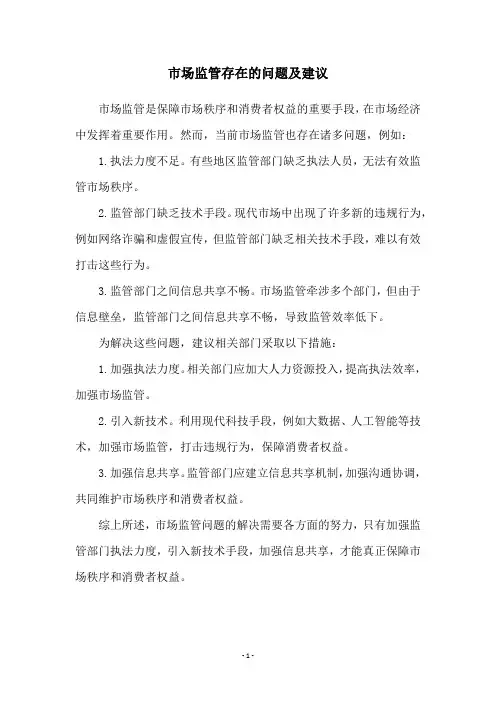 市场监管存在的问题及建议

市场监管是保障市场秩序和消费者权益的重要手段，在市场经济中发挥着重要作用。然而，当前市场监管也存在诸多问题，例如：

1.执法力度不足。有些地区监管部门缺乏执法人员，无法有效监管市场秩序。

2.监管部门缺乏技术手段。现代市场中出现了许多新的违规行为，例如网络诈骗和虚假宣传，但监管部门缺乏相关技术手段，难以有效打击这些行为。

3.监管部门之间信息共享不畅。市场监管牵涉多个部门，但由于信息壁垒，监管部门之间信息共享不畅，导致监管效率低下。

为解决这些问题，建议相关部门采取以下措施：

1.加强执法力度。相关部门应加大人力资源投入，提高执法效率，加强市场监管。

2.引入新技术。利用现代科技手段，例如大数据、人工智能等技术，加强市场监管，打击违规行为，保障消费者权益。

3.加强信息共享。监管部门应建立信息共享机制，加强沟通协调，共同维护市场秩序和消费者权益。

综上所述，市场监管问题的解决需要各方面的努力，只有加强监管部门执法力度，引入新技术手段，加强信息共享，才能真正保障市场秩序和消费者权益。

- 1 -